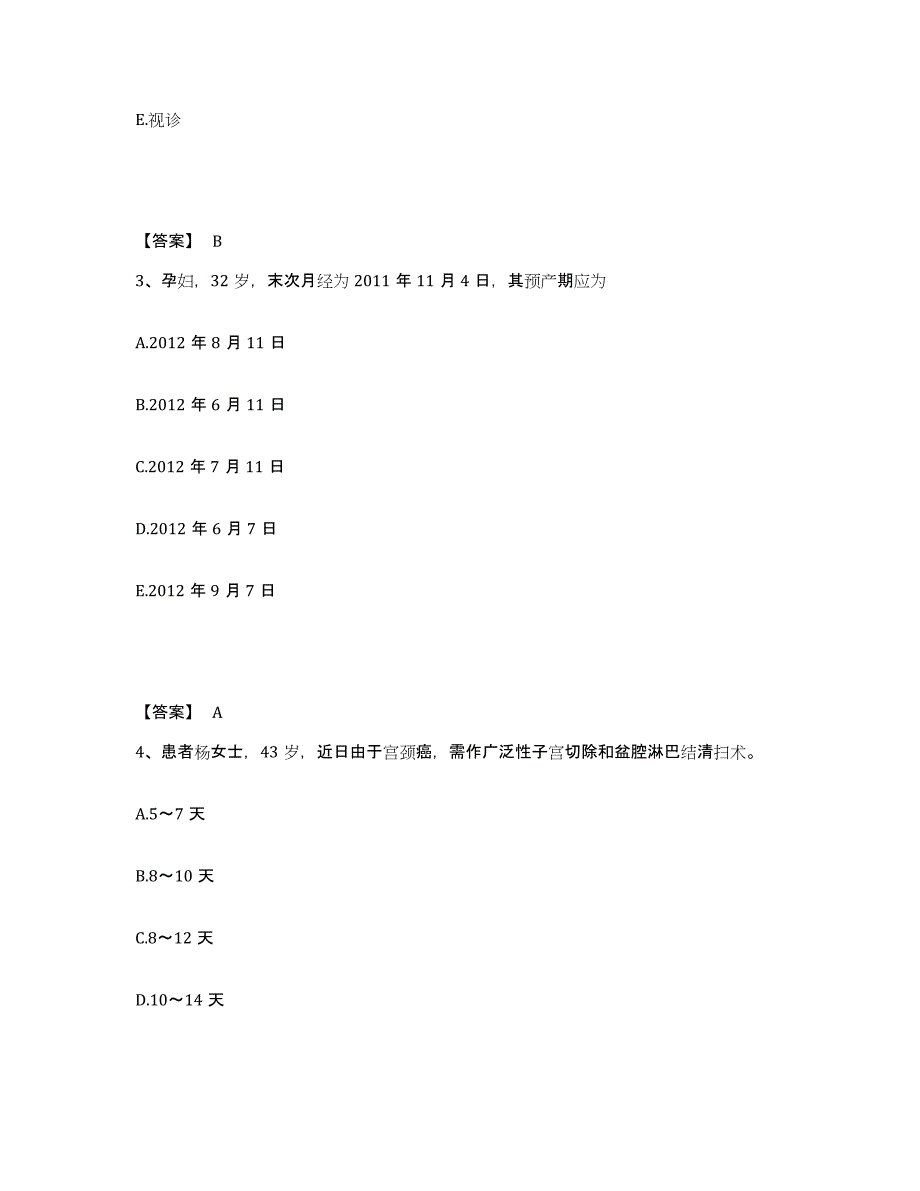 E.视诊

【答案】 B

3、孕妇，32 岁，末次月经为 2011 年 11 月 4 日，其预产期应为

A.2012 年 8 月 11 日

B.2012 年 6 月 11 日

C.2012 年 7 月 11 日

D.2012 年 6 月 7 日

E.2012 年 9 月 7 日

【答案】 A

4、患者杨女士，43 岁，近日由于宫颈癌，需作广泛性子宫切除和盆腔淋巴结清扫术。

A.5～7 天

B.8～10 天

C.8～12 天

D.10～14 天